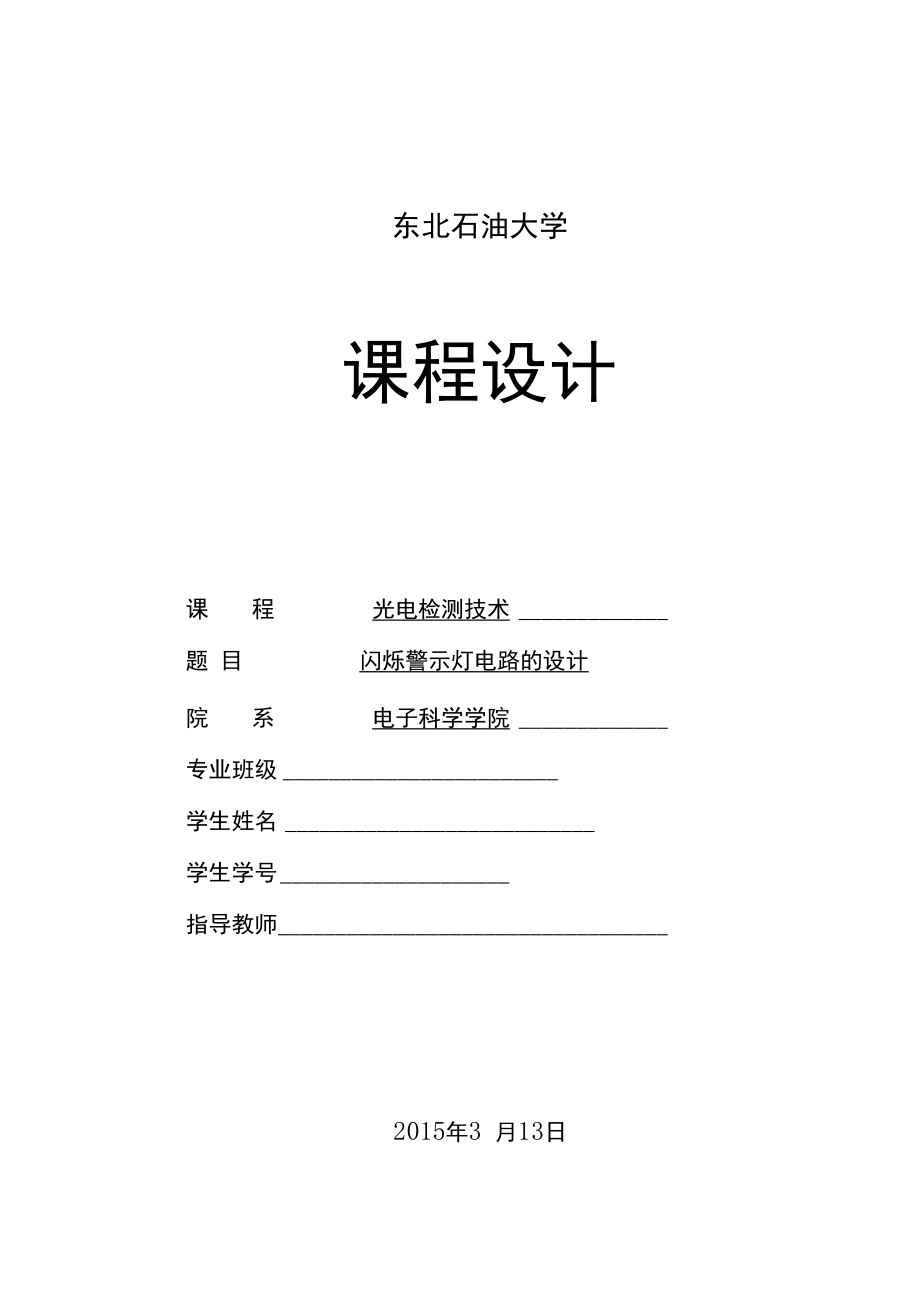 东北石油大学

课程设计

课　程　光电检测技术

题　目　闪烁警示灯电路的设计

院　系　电子科学学院

专业班级

学生姓名

学生学号

指导教师

2015年3 月13日